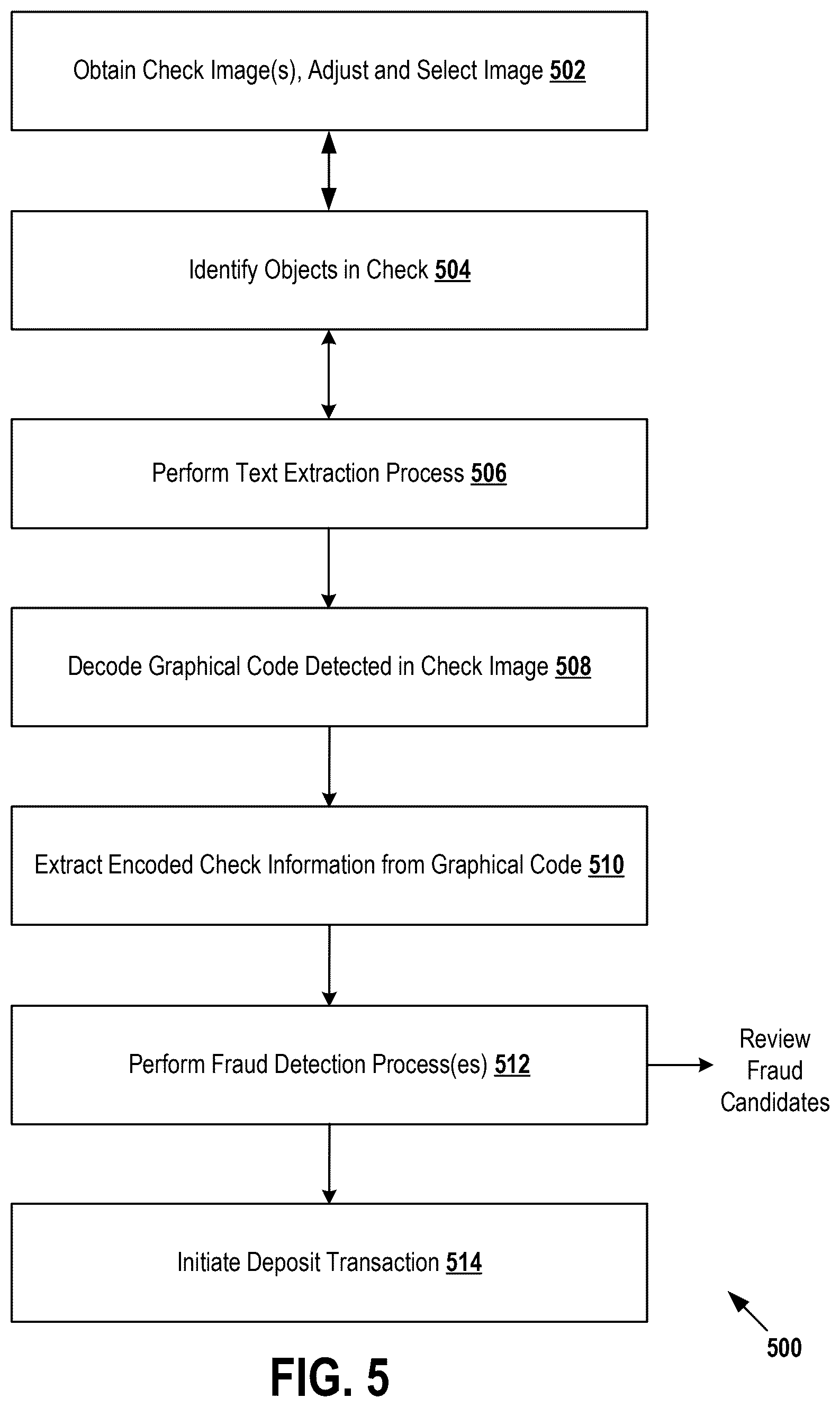 Obtain Check Image(s), Adjust and Select Image 502

Identify Objects in Check 504

Perform Text Extraction Process 506

Decode Graphical Code Detected in Check Image 508

Extract Encoded Check Information from Graphical Code 510

Perform Fraud Detection Process(es) 512

Review Fraud Candidates

Initiate Deposit Transaction 514

500

FIG. 5